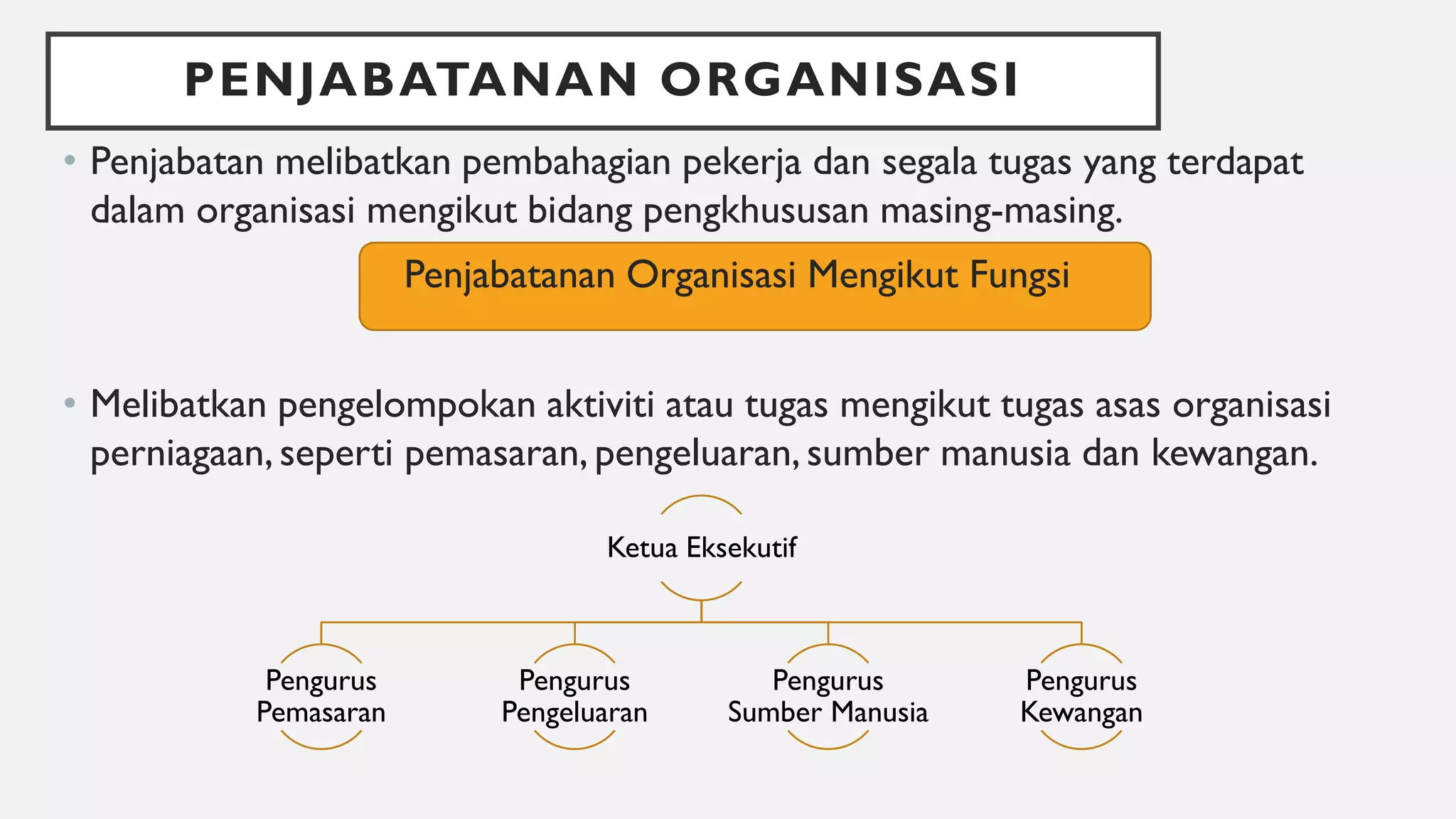 PENJABATANAN ORGANISASI

• Penjabatan melibatkan pembahagian pekerja dan segala tugas yang terdapat dalam organisasi mengikut bidang pengkhususan masing-masing.

Penjabatanan Organisasi Mengikut Fungsi

• Melibatkan pengelompokan aktiviti atau tugas mengikut tugas asas organisasi perniagaan, seperti pemasaran, pengeluaran, sumber manusia dan kewangan.

Ketua Eksekutif

Pengurus Pemasaran

Pengurus Pengeluaran

Pengurus Sumber Manusia

Pengurus Kewangan